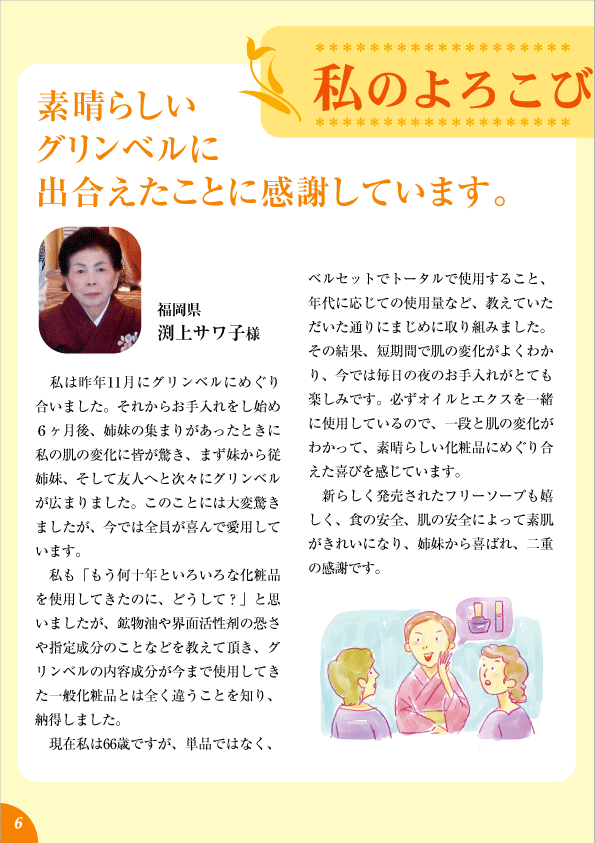 私のよろこび

素晴らしい
グリンベルに
出合えたことに感謝しています。

福岡県
渕上サワ子様

私は昨年11月にグリンベルにめぐり合いました。それからお手入れをし始め６ヶ月後、姉妹の集まりがあったときに私の肌の変化に皆が驚き、まず妹から従姉妹、そして友人へと次々にグリンベルが広まりました。このことには大変驚きましたが、今では全員が喜んで愛用しています。

私も「もう何十年といろいろな化粧品を使用してきたのに、どうして？」と思いましたが、鉱物油や界面活性剤の恐さや指定成分のことなどを教えて頂き、グリンベルの内容成分が今まで使用してきた一般化粧品とは全く違うことを知り、納得しました。

現在私は66歳ですが、単品ではなく、ベルセットでトータルで使用すること、年代に応じての使用量など、教えていただいた通りにまじめに取り組みました。その結果、短期間で肌の変化がよくわかり、今では毎日の夜のお手入れがとても楽しみです。必ずオイルとエクスを一緒に使用しているので、一段と肌の変化がわかって、素晴らしい化粧品にめぐり合えた喜びを感じています。

新らしく発売されたフリーソープも嬉しく、食の安全、肌の安全によって素肌がきれいになり、姉妹から喜ばれ、二重の感謝です。

6